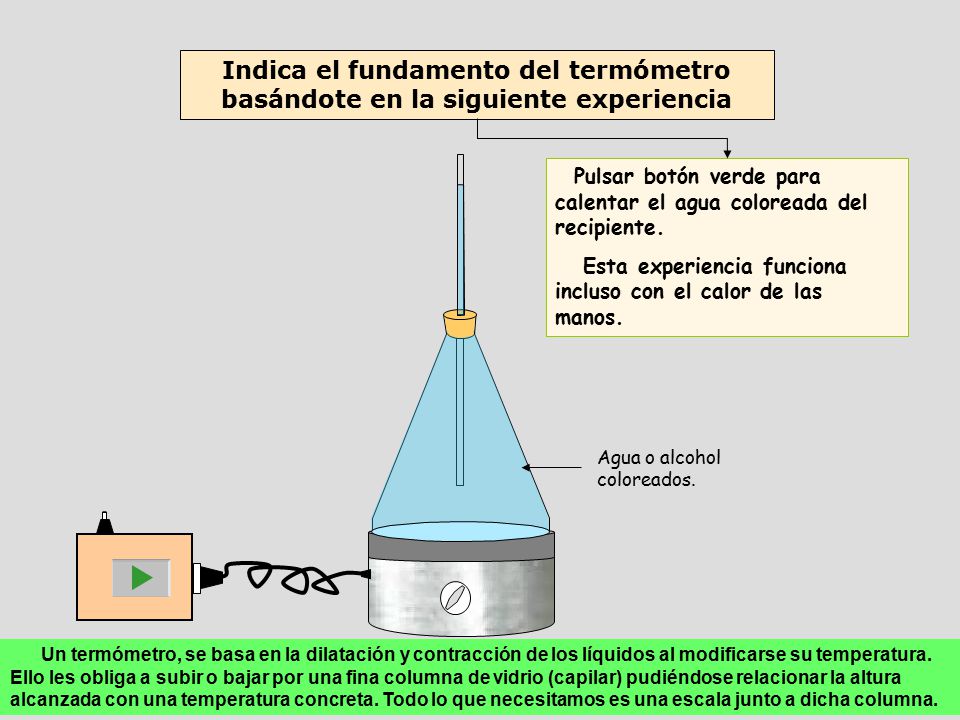 Indica el fundamento del termómetro basándote en la siguiente experiencia

Pulsar botón verde para calentar el agua coloreada del recipiente.

Esta experiencia funciona incluso con el calor de las manos.

Agua o alcohol coloreados.

Un termómetro, se basa en la dilatación y contracción de los líquidos al modificarse su temperatura. Ello les obliga a subir o bajar por una fina columna de vidrio (capilar) pudiéndose relacionar la altura alcanzada con una temperatura concreta. Todo lo que necesitamos es una escala junto a dicha columna.